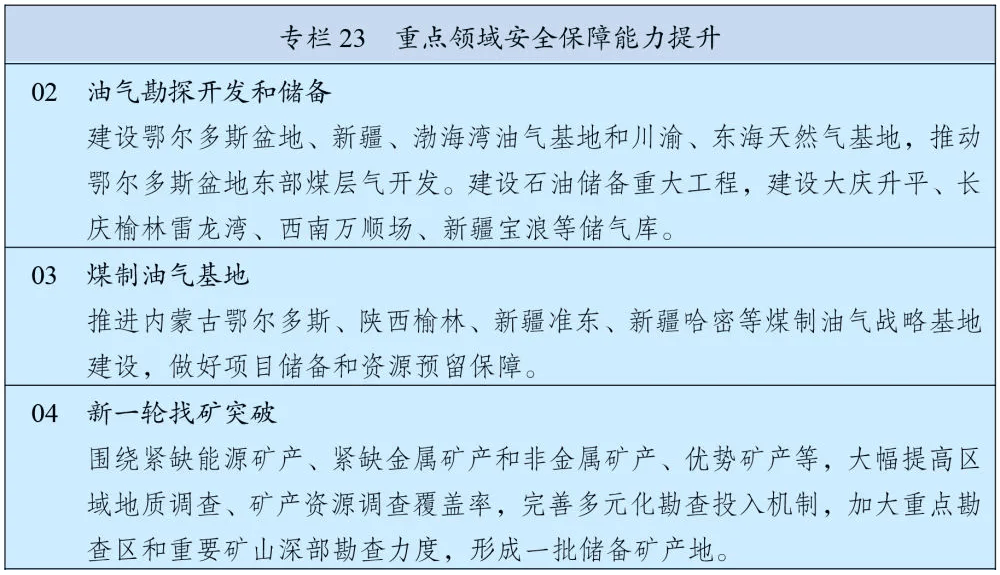 专栏 23　重点领域安全保障能力提升

02　油气勘探开发和储备

建设鄂尔多斯盆地、新疆、渤海湾油气基地和川渝、东海天然气基地，推动鄂尔多斯盆地东部煤层气开发。建设石油储备重大工程，建设大庆升平、长庆榆林雷龙湾、西南万顺场、新疆宝浪等储气库。

03　煤制油气基地

推进内蒙古鄂尔多斯、陕西榆林、新疆准东、新疆哈密等煤制油气战略基地建设，做好项目储备和资源预留保障。

04　新一轮找矿突破

围绕紧缺能源矿产、紧缺金属矿产和非金属矿产、优势矿产等，大幅提高区域地质调查、矿产资源调查覆盖率，完善多元化勘查投入机制，加大重点勘查区和重要矿山深部勘查力度，形成一批储备矿产地。